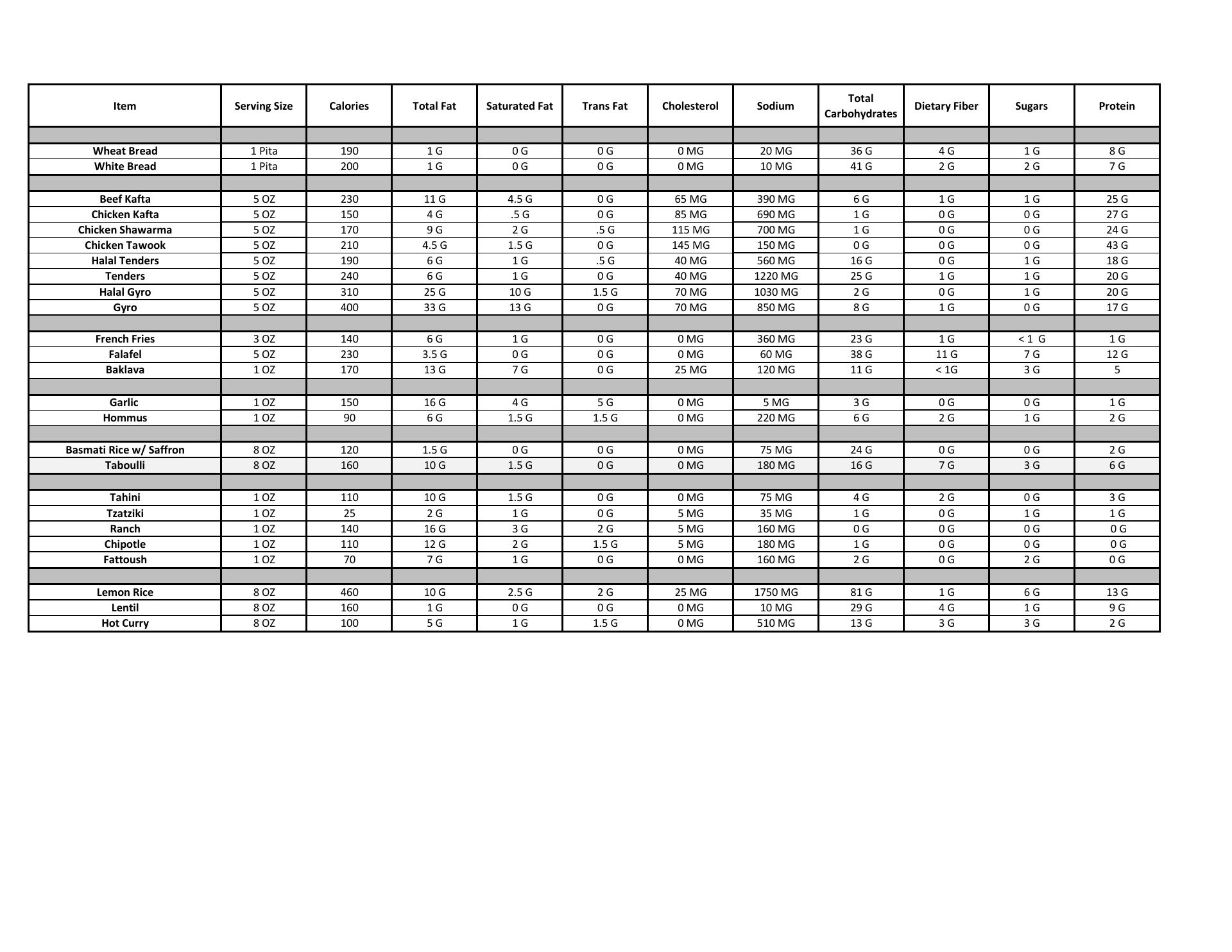 | Item | Serving Size | Calories | Total Fat | Saturated Fat | Trans Fat | Cholesterol | Sodium | Total Carbohydrates | Dietary Fiber | Sugars | Protein |
|---|---|---|---|---|---|---|---|---|---|---|---|
| | | | | | | | | | | | |
| Wheat Bread | 1 Pita | 190 | 1 G | 0 G | 0 G | 0 MG | 20 MG | 36 G | 4 G | 1 G | 8 G |
| White Bread | 1 Pita | 200 | 1 G | 0 G | 0 G | 0 MG | 10 MG | 41 G | 2 G | 2 G | 7 G |
| | | | | | | | | | | | |
| Beef Kafta | 5 OZ | 230 | 11 G | 4.5 G | 0 G | 65 MG | 390 MG | 6 G | 1 G | 1 G | 25 G |
| Chicken Kafta | 5 OZ | 150 | 4 G | .5 G | 0 G | 85 MG | 690 MG | 1 G | 0 G | 0 G | 27 G |
| Chicken Shawarma | 5 OZ | 170 | 9 G | 2 G | .5 G | 115 MG | 700 MG | 1 G | 0 G | 0 G | 24 G |
| Chicken Tawook | 5 OZ | 210 | 4.5 G | 1.5 G | 0 G | 145 MG | 150 MG | 0 G | 0 G | 0 G | 43 G |
| Halal Tenders | 5 OZ | 190 | 6 G | 1 G | .5 G | 40 MG | 560 MG | 16 G | 0 G | 1 G | 18 G |
| Tenders | 5 OZ | 240 | 6 G | 1 G | 0 G | 40 MG | 1220 MG | 25 G | 1 G | 1 G | 20 G |
| Halal Gyro | 5 OZ | 310 | 25 G | 10 G | 1.5 G | 70 MG | 1030 MG | 2 G | 0 G | 1 G | 20 G |
| Gyro | 5 OZ | 400 | 33 G | 13 G | 0 G | 70 MG | 850 MG | 8 G | 1 G | 0 G | 17 G |
| | | | | | | | | | | | |
| French Fries | 3 OZ | 140 | 6 G | 1 G | 0 G | 0 MG | 360 MG | 23 G | 1 G | < 1 G | 1 G |
| Falafel | 5 OZ | 230 | 3.5 G | 0 G | 0 G | 0 MG | 60 MG | 38 G | 11 G | 7 G | 12 G |
| Baklava | 1 OZ | 170 | 13 G | 7 G | 0 G | 25 MG | 120 MG | 11 G | < 1G | 3 G | 5 |
| | | | | | | | | | | | |
| Garlic | 1 OZ | 150 | 16 G | 4 G | 5 G | 0 MG | 5 MG | 3 G | 0 G | 0 G | 1 G |
| Hommus | 1 OZ | 90 | 6 G | 1.5 G | 1.5 G | 0 MG | 220 MG | 6 G | 2 G | 1 G | 2 G |
| | | | | | | | | | | | |
| Basmati Rice w/ Saffron | 8 OZ | 120 | 1.5 G | 0 G | 0 G | 0 MG | 75 MG | 24 G | 0 G | 0 G | 2 G |
| Taboulli | 8 OZ | 160 | 10 G | 1.5 G | 0 G | 0 MG | 180 MG | 16 G | 7 G | 3 G | 6 G |
| | | | | | | | | | | | |
| Tahini | 1 OZ | 110 | 10 G | 1.5 G | 0 G | 0 MG | 75 MG | 4 G | 2 G | 0 G | 3 G |
| Tzatziki | 1 OZ | 25 | 2 G | 1 G | 0 G | 5 MG | 35 MG | 1 G | 0 G | 1 G | 1 G |
| Ranch | 1 OZ | 140 | 16 G | 3 G | 2 G | 5 MG | 160 MG | 0 G | 0 G | 0 G | 0 G |
| Chipotle | 1 OZ | 110 | 12 G | 2 G | 1.5 G | 5 MG | 180 MG | 1 G | 0 G | 0 G | 0 G |
| Fattoush | 1 OZ | 70 | 7 G | 1 G | 0 G | 0 MG | 160 MG | 2 G | 0 G | 2 G | 0 G |
| | | | | | | | | | | | |
| Lemon Rice | 8 OZ | 460 | 10 G | 2.5 G | 2 G | 25 MG | 1750 MG | 81 G | 1 G | 6 G | 13 G |
| Lentil | 8 OZ | 160 | 1 G | 0 G | 0 G | 0 MG | 10 MG | 29 G | 4 G | 1 G | 9 G |
| Hot Curry | 8 OZ | 100 | 5 G | 1 G | 1.5 G | 0 MG | 510 MG | 13 G | 3 G | 3 G | 2 G |